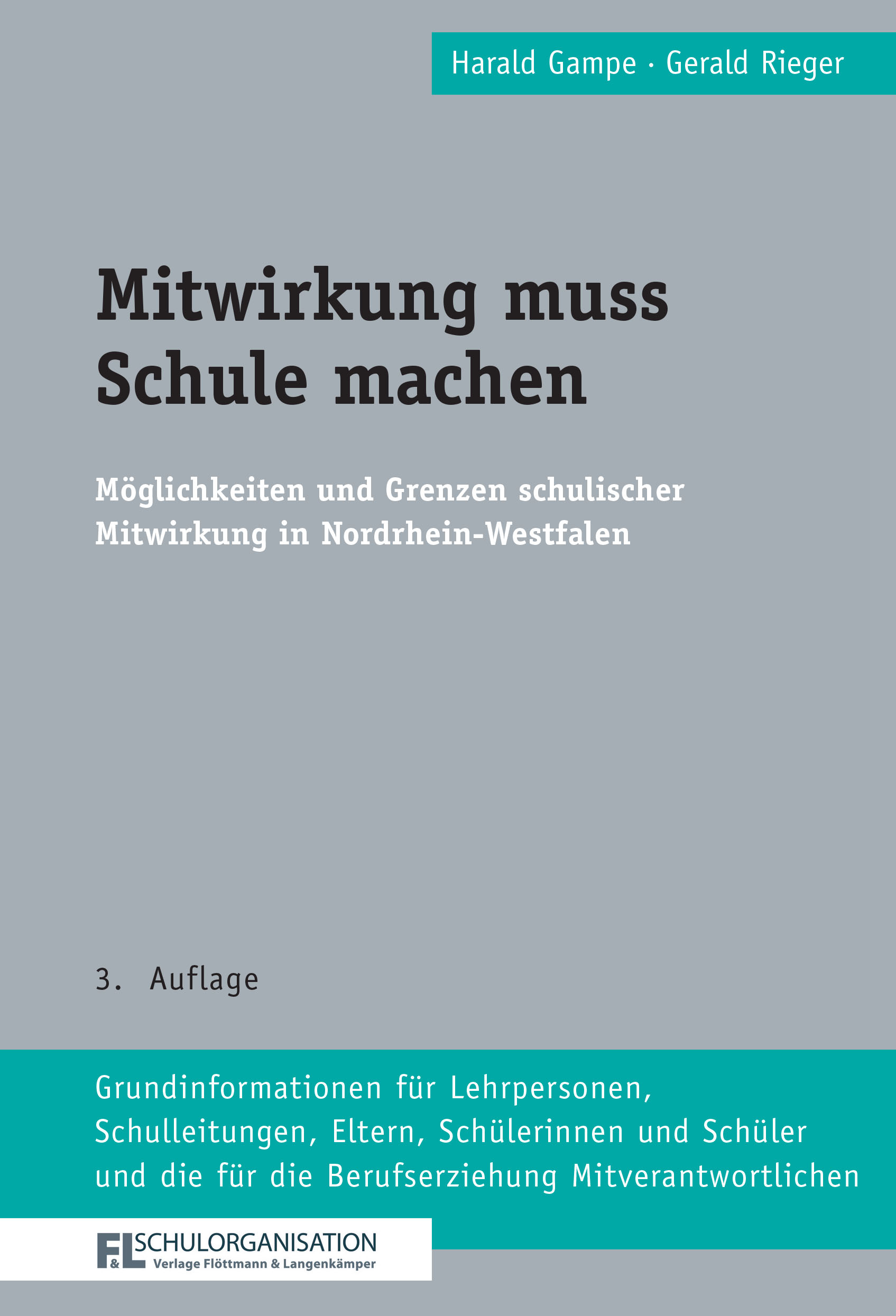 Harald Gampe · Gerald Rieger

Mitwirkung muss Schule machen

Möglichkeiten und Grenzen schulischer Mitwirkung in Nordrhein-Westfalen

3. Auflage

Grundinformationen für Lehrpersonen, Schulleitungen, Eltern, Schülerinnen und Schüler und die für die Berufserziehung Mitverantwortlichen

F&L SCHULORGANISATION
Verlage Flöttmann & Langenkämper